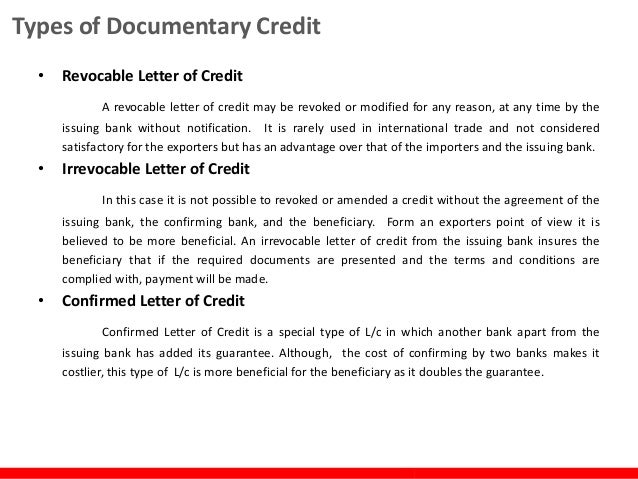 Types of Documentary Credit

• Revocable Letter of Credit

A revocable letter of credit may be revoked or modified for any reason, at any time by the issuing bank without notification. It is rarely used in international trade and not considered satisfactory for the exporters but has an advantage over that of the importers and the issuing bank.

• Irrevocable Letter of Credit

In this case it is not possible to revoked or amended a credit without the agreement of the issuing bank, the confirming bank, and the beneficiary. Form an exporters point of view it is believed to be more beneficial. An irrevocable letter of credit from the issuing bank insures the beneficiary that if the required documents are presented and the terms and conditions are complied with, payment will be made.

• Confirmed Letter of Credit

Confirmed Letter of Credit is a special type of L/c in which another bank apart from the issuing bank has added its guarantee. Although, the cost of confirming by two banks makes it costlier, this type of L/c is more beneficial for the beneficiary as it doubles the guarantee.